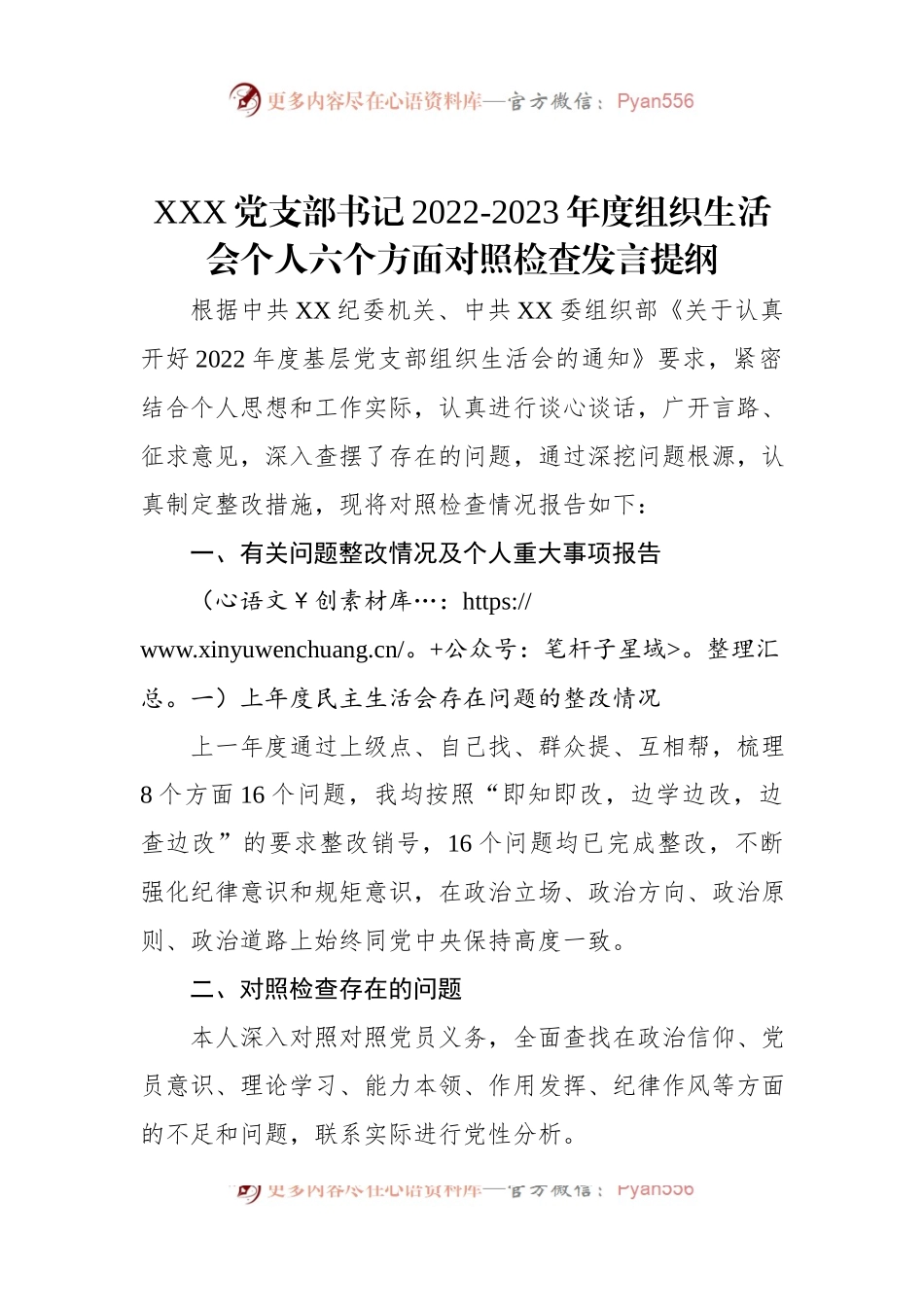 更多内容尽在心语资料库—官方微信：Pyan556

XXX 党支部书记 2022-2023 年度组织生活会个人六个方面对照检查发言提纲

根据中共 XX 纪委机关、中共 XX 委组织部《关于认真开好 2022 年度基层党支部组织生活会的通知》要求，紧密结合个人思想和工作实际，认真进行谈心谈话，广开言路、征求意见，深入查摆了存在的问题，通过深挖问题根源，认真制定整改措施，现将对照检查情况报告如下：

一、有关问题整改情况及个人重大事项报告

（心语文￥创素材库…：https://www.xinyuwenchuang.cn/。+公众号：笔杆子星域>。整理汇总。一）上年度民主生活会存在问题的整改情况

上一年度通过上级点、自己找、群众提、互相帮，梳理 8 个方面 16 个问题，我均按照“即知即改，边学边改，边查边改”的要求整改销号，16 个问题均已完成整改，不断强化纪律意识和规矩意识，在政治立场、政治方向、政治原则、政治道路上始终同党中央保持高度一致。

二、对照检查存在的问题

本人深入对照对照党员义务，全面查找在政治信仰、党员意识、理论学习、能力本领、作用发挥、纪律作风等方面的不足和问题，联系实际进行党性分析。

更多内容尽在心语资料库—官方微信：Pyan556